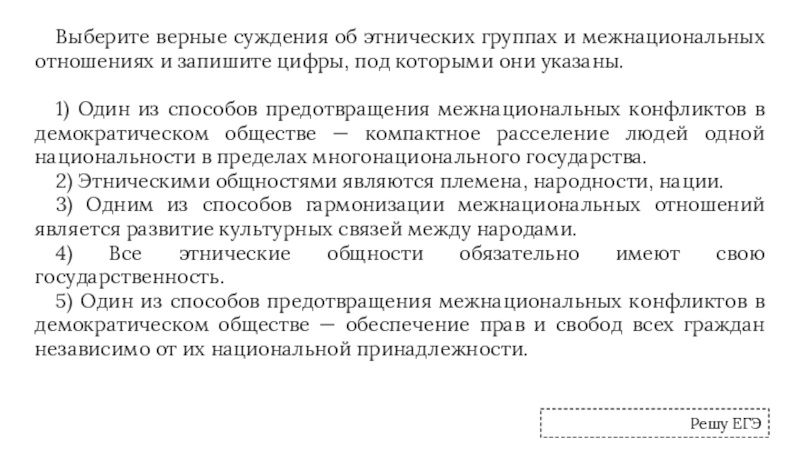 Выберите верные суждения об этнических группах и межнациональных отношениях и запишите цифры, под которыми они указаны.

1) Один из способов предотвращения межнациональных конфликтов в демократическом обществе — компактное расселение людей одной национальности в пределах многонационального государства.
2) Этническими общностями являются племена, народности, нации.
3) Одним из способов гармонизации межнациональных отношений является развитие культурных связей между народами.
4) Все этнические общности обязательно имеют свою государственность.
5) Один из способов предотвращения межнациональных конфликтов в демократическом обществе — обеспечение прав и свобод всех граждан независимо от их национальной принадлежности.

Решу ЕГЭ